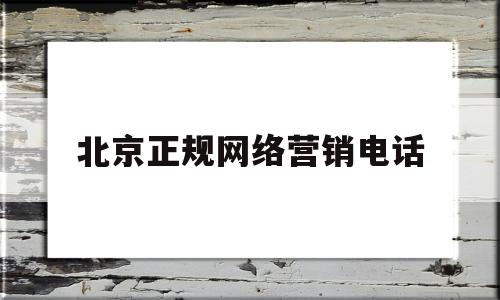 北京正规网络营销电话